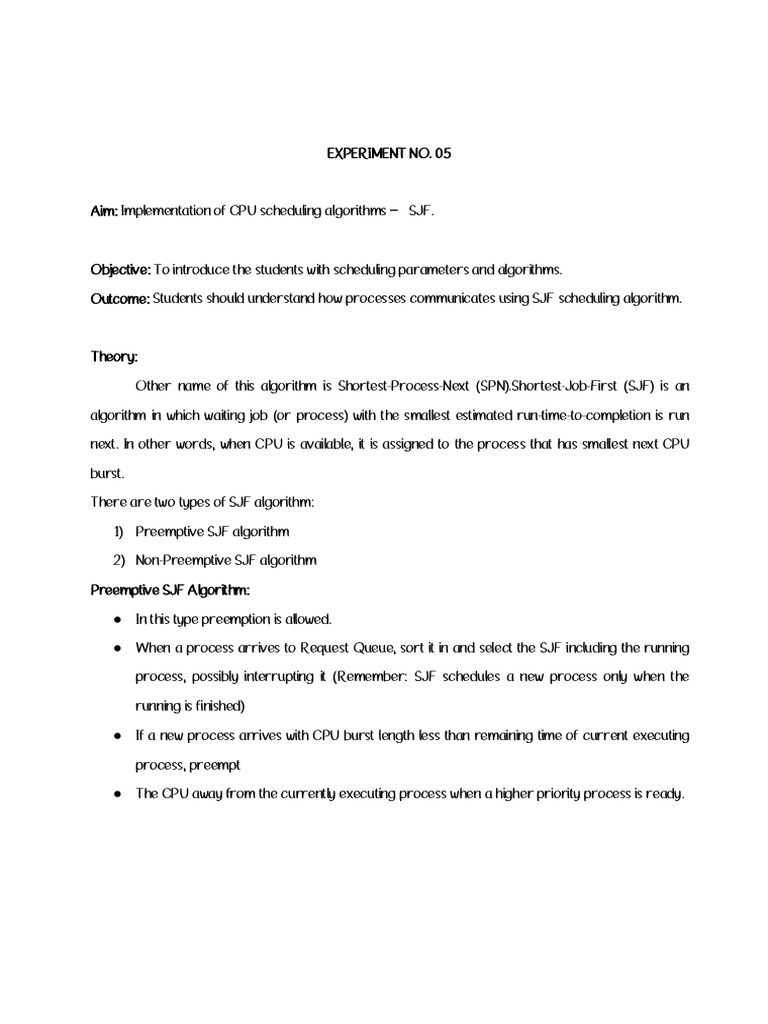 EXPERIMENT NO. 05

Aim: Implementation of CPU scheduling algorithms – SJF.

Objective: To introduce the students with scheduling parameters and algorithms.

Outcome: Students should understand how processes communicates using SJF scheduling algorithm.

Theory:

Other name of this algorithm is Shortest-Process-Next (SPN).Shortest-Job-First (SJF) is an algorithm in which waiting job (or process) with the smallest estimated run-time-to-completion is run next. In other words, when CPU is available, it is assigned to the process that has smallest next CPU burst.

There are two types of SJF algorithm:

1) Preemptive SJF algorithm
2) Non-Preemptive SJF algorithm

Preemptive SJF Algorithm:

● In this type preemption is allowed.
● When a process arrives to Request Queue, sort it in and select the SJF including the running process, possibly interrupting it (Remember: SJF schedules a new process only when the running is finished)
● If a new process arrives with CPU burst length less than remaining time of current executing process, preempt
● The CPU away from the currently executing process when a higher priority process is ready.